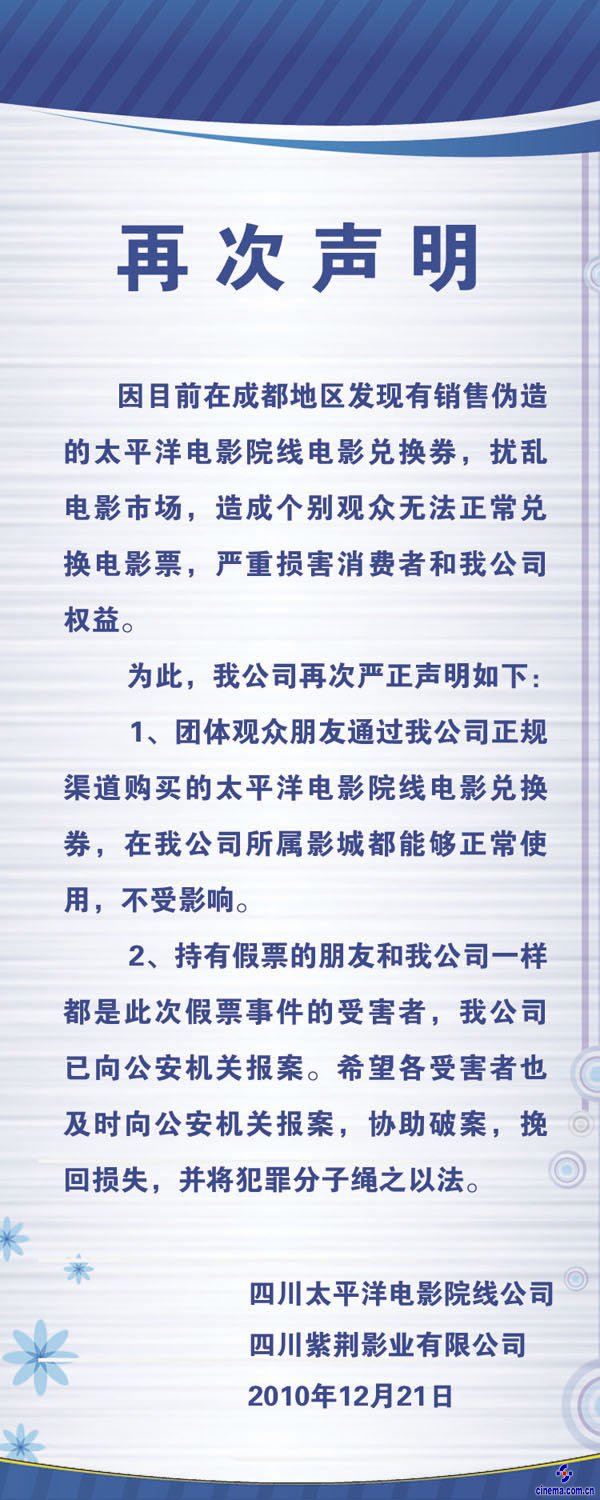 再次声明

因目前在成都地区发现有销售伪造的太平洋电影院线电影兑换券，扰乱电影市场，造成个别观众无法正常兑换电影票，严重损害消费者和我公司权益。

为此，我公司再次严正声明如下：

1、团体观众朋友通过我公司正规渠道购买的太平洋电影院线电影兑换券，在我公司所属影城都能够正常使用，不受影响。

2、持有假票的朋友和我公司一样都是此次假票事件的受害者，我公司已向公安机关报案。希望各受害者也及时向公安机关报案，协助破案，挽回损失，并将犯罪分子绳之以法。

四川太平洋电影院线公司
四川紫荆影业有限公司
2010年12月21日

cinema.com.cn